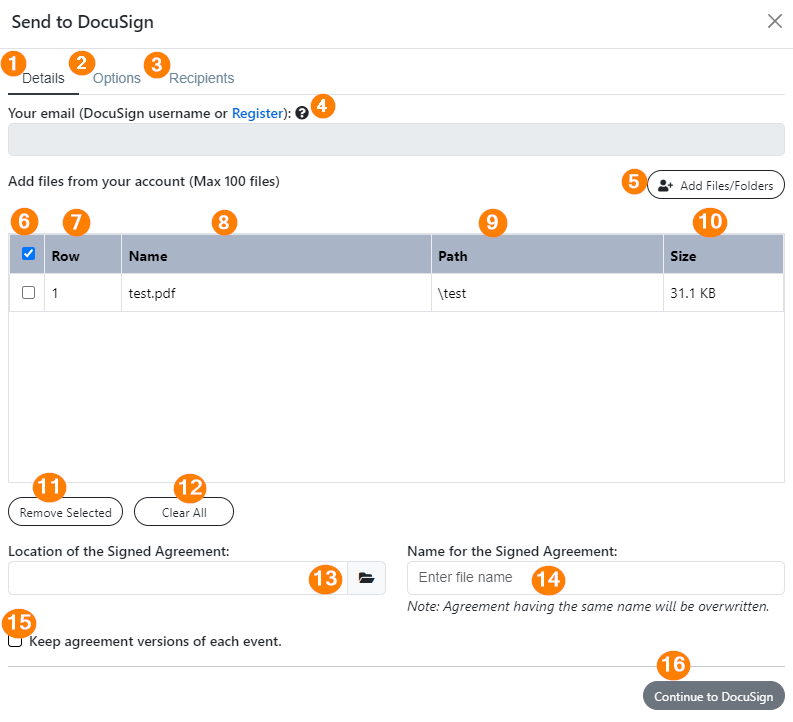 Send to DocuSign

1 Details 2 Options 3 Recipients

Your email (DocuSign username or Register): 4

Add files from your account (Max 100 files)

5 Add Files/Folders

6 7 8 9 10

| | Row | Name | Path | Size |
|---|---|---|---|---|
| | 1 | test.pdf | \test | 31.1 KB |

11 Remove Selected 12 Clear All

Location of the Signed Agreement: 13

Name for the Signed Agreement:

Enter file name 14

Note: Agreement having the same name will be overwritten.

15 Keep agreement versions of each event.

16 Continue to DocuSign